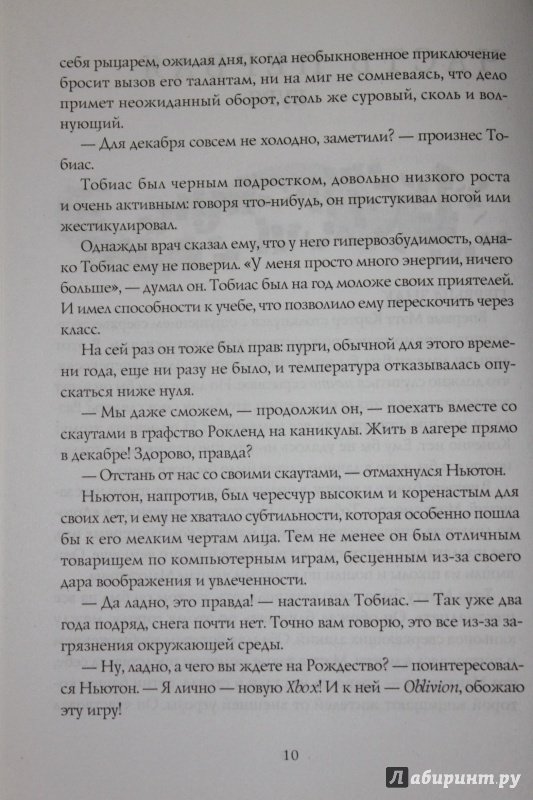 себя рыцарем, ожидая дня, когда необыкновенное приключение бросит вызов его талантам, ни на миг не сомневаясь, что дело примет неожиданный оборот, столь же суровый, сколь и волнующий.

— Для декабря совсем не холодно, заметили? — произнес Тобиас.

Тобиас был черным подростком, довольно низкого роста и очень активным: говоря что-нибудь, он пристукивал ногой или жестикулировал.

Однажды врач сказал ему, что у него гипервозбудимость, однако Тобиас ему не поверил. «У меня просто много энергии, ничего больше», — думал он. Тобиас был на год моложе своих приятелей. И имел способности к учебе, что позволило ему перескочить через класс.

На сей раз он тоже был прав: пурги, обычной для этого времени года, еще ни разу не было, и температура отказывалась опускаться ниже нуля.

— Мы даже сможем, — продолжил он, — поехать вместе со скаутами в графство Рокленд на каникулы. Жить в лагере прямо в декабре! Здорово, правда?

— Отстань от нас со своими скаутами, — отмахнулся Ньютон.

Ньютон, напротив, был чересчур высоким и коренастым для своих лет, и ему не хватало субтильности, которая особенно пошла бы к его мелким чертам лица. Тем не менее он был отличным товарищем по компьютерным играм, бесценным из-за своего дара воображения и увлеченности.

— Да ладно, это правда! — настаивал Тобиас. — Так уже два года подряд, снега почти нет. Точно вам говорю, это все из-за загрязнения окружающей среды.

— Ну, ладно, а чего вы ждете на Рождество? — поинтересовался Ньютон. — Я лично — новую Xbox! И к ней — Oblivion, обожаю эту игру!

10

Лабиринт.ру